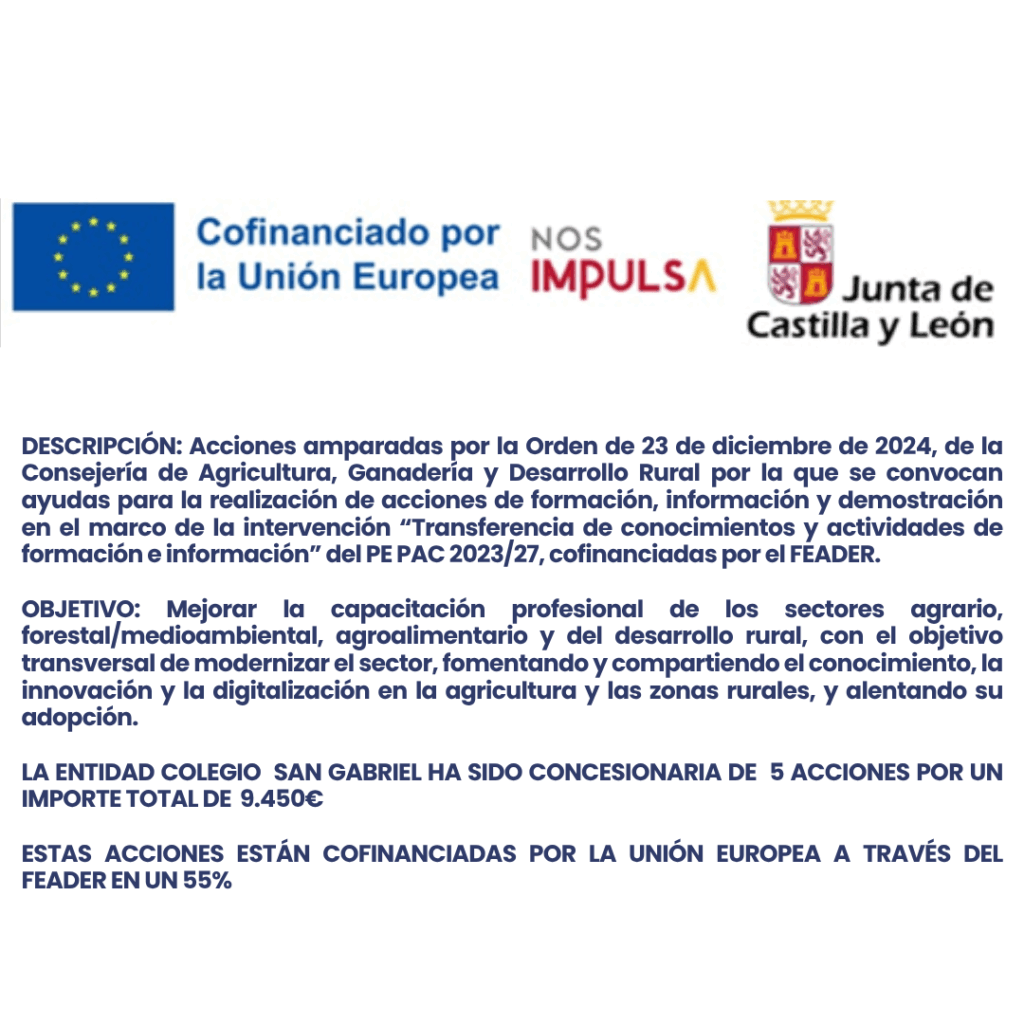 Cofinanciado por la Unión Europea

NOS IMPULSA

Junta de Castilla y León

DESCRIPCIÓN: Acciones amparadas por la Orden de 23 de diciembre de 2024, de la Consejería de Agricultura, Ganadería y Desarrollo Rural por la que se convocan ayudas para la realización de acciones de formación, información y demostración en el marco de la intervención “Transferencia de conocimientos y actividades de formación e información” del PE PAC 2023/27, cofinanciadas por el FEADER.

OBJETIVO: Mejorar la capacitación profesional de los sectores agrario, forestal/medioambiental, agroalimentario y del desarrollo rural, con el objetivo transversal de modernizar el sector, fomentando y compartiendo el conocimiento, la innovación y la digitalización en la agricultura y las zonas rurales, y alentando su adopción.

LA ENTIDAD COLEGIO SAN GABRIEL HA SIDO CONCESIONARIA DE 5 ACCIONES POR UN IMPORTE TOTAL DE 9.450€

ESTAS ACCIONES ESTÁN COFINANCIADAS POR LA UNIÓN EUROPEA A TRAVÉS DEL FEADER EN UN 55%